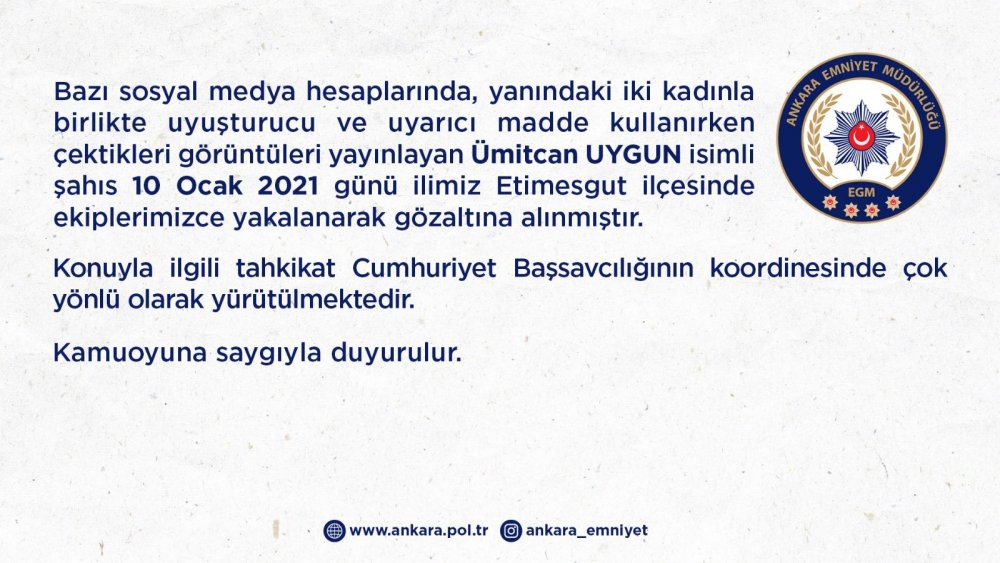 Bazı sosyal medya hesaplarında, yanındaki iki kadınla birlikte uyuşturucu ve uyarıcı madde kullanırken çektikleri görüntüleri yayınlayan Ümitcan UYGUN isimli şahıs 10 Ocak 2021 günü ilimiz Etimesgut ilçesinde ekiplerimizce yakalanarak gözaltına alınmıştır.

ANKARA EMNİYET MÜDÜRLÜĞÜ
EGM

Konuyla ilgili tahkikat Cumhuriyet Başsavcılığının koordinesinde çok yönlü olarak yürütülmektedir.

Kamuoyuna saygıyla duyurulur.

www.ankara.pol.tr ankara_emniyet